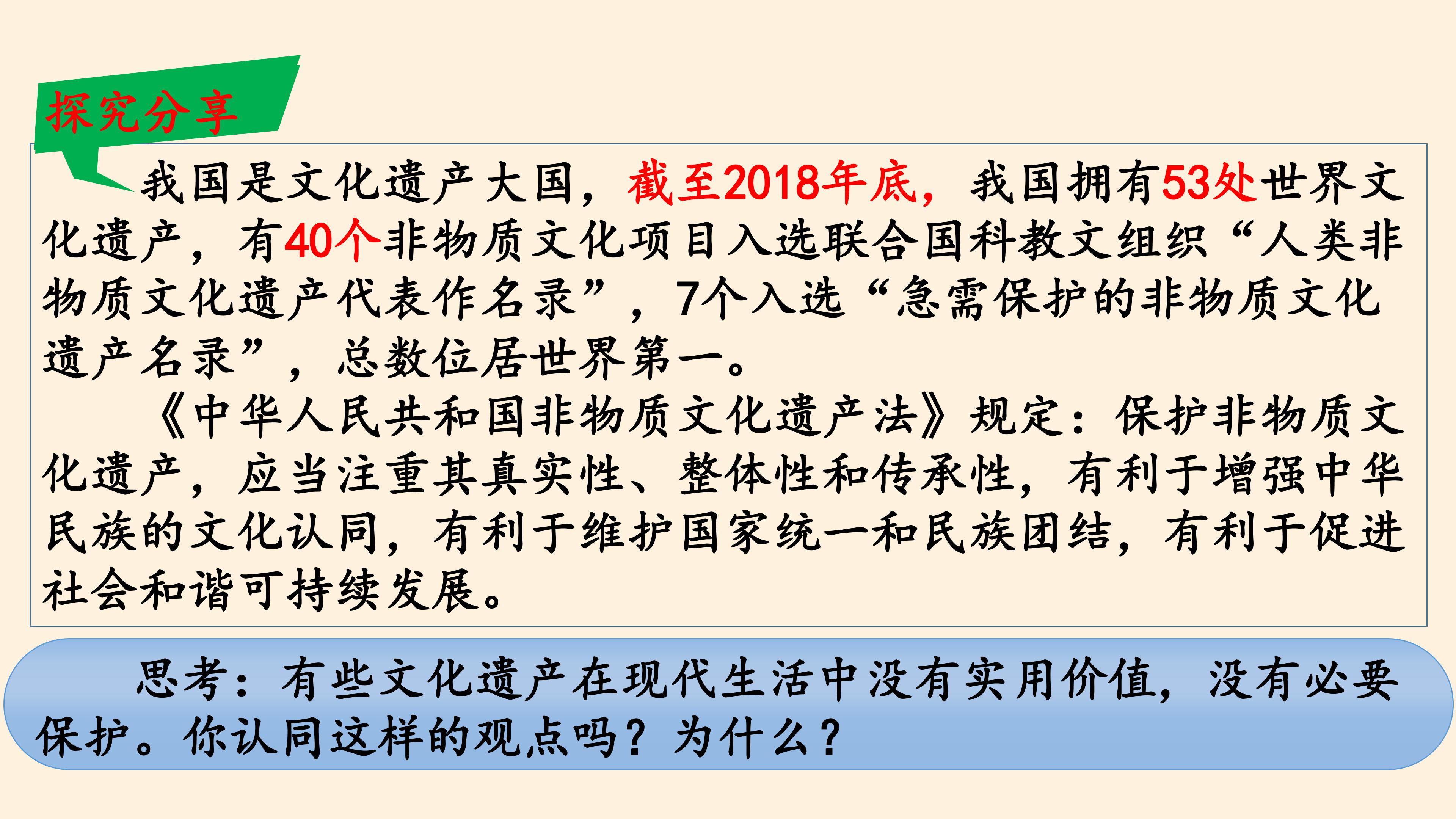 探究分享

我国是文化遗产大国，截至2018年底，我国拥有53处世界文化遗产，有40个非物质文化项目入选联合国科教文组织“人类非物质文化遗产代表作名录”，7个入选“急需保护的非物质文化遗产名录”，总数位居世界第一。

《中华人民共和国非物质文化遗产法》规定：保护非物质文化遗产，应当注重其真实性、整体性和传承性，有利于增强中华民族的文化认同，有利于维护国家统一和民族团结，有利于促进社会和谐可持续发展。

思考：有些文化遗产在现代生活中没有实用价值，没有必要保护。你认同这样的观点吗？为什么？